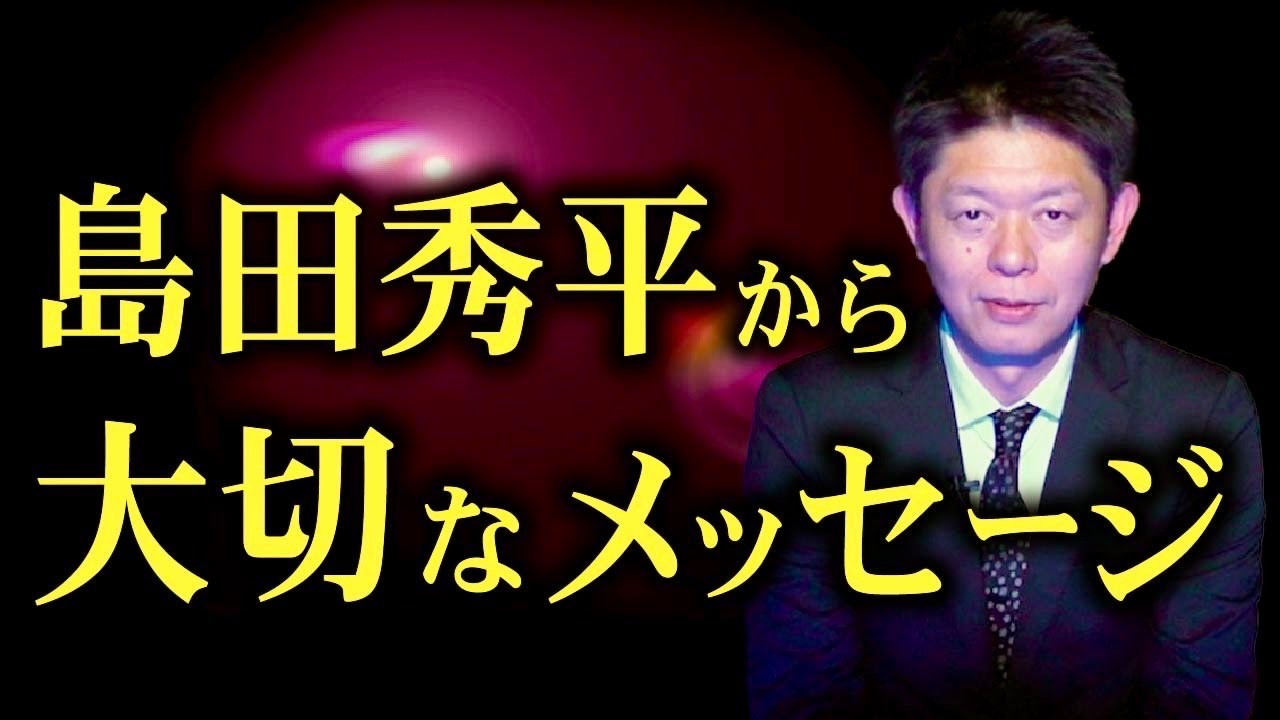 島田秀平から
大切なメッセージ